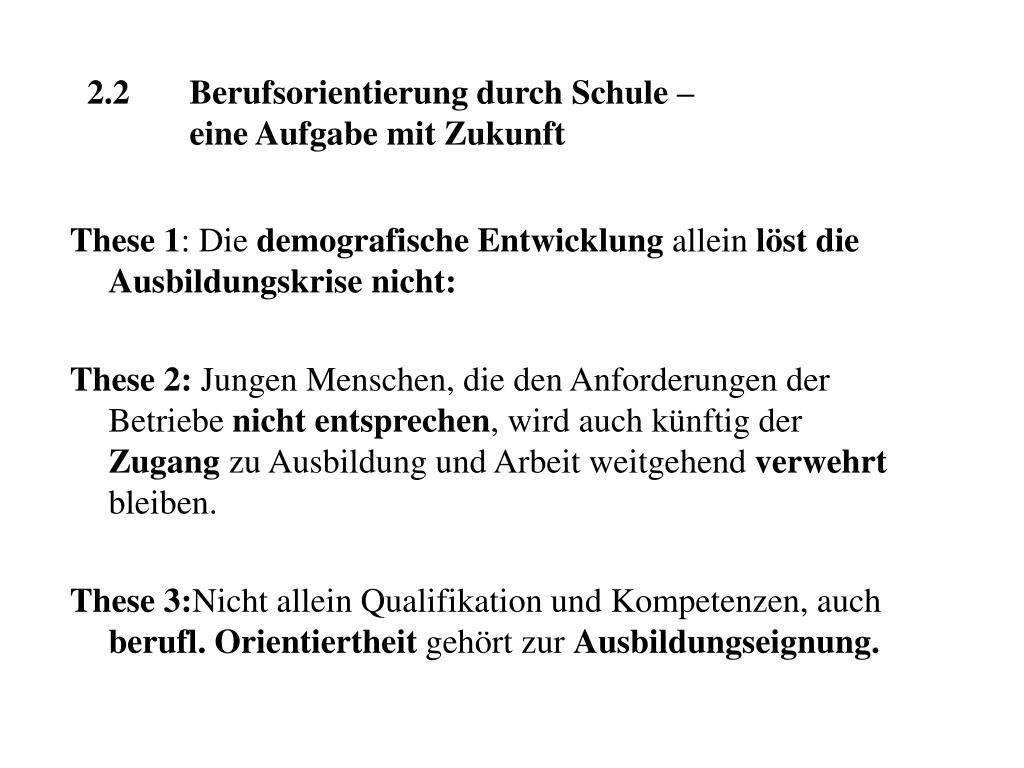 2.2 Berufsorientierung durch Schule – eine Aufgabe mit Zukunft

These 1: Die demografische Entwicklung allein löst die Ausbildungskrise nicht:

These 2: Jungen Menschen, die den Anforderungen der Betriebe nicht entsprechen, wird auch künftig der Zugang zu Ausbildung und Arbeit weitgehend verwehrt bleiben.

These 3:Nicht allein Qualifikation und Kompetenzen, auch berufl. Orientiertheit gehört zur Ausbildungseignung.